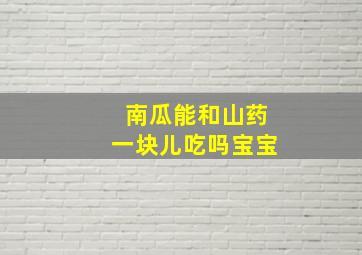 南瓜能和山药
一块儿吃吗宝宝